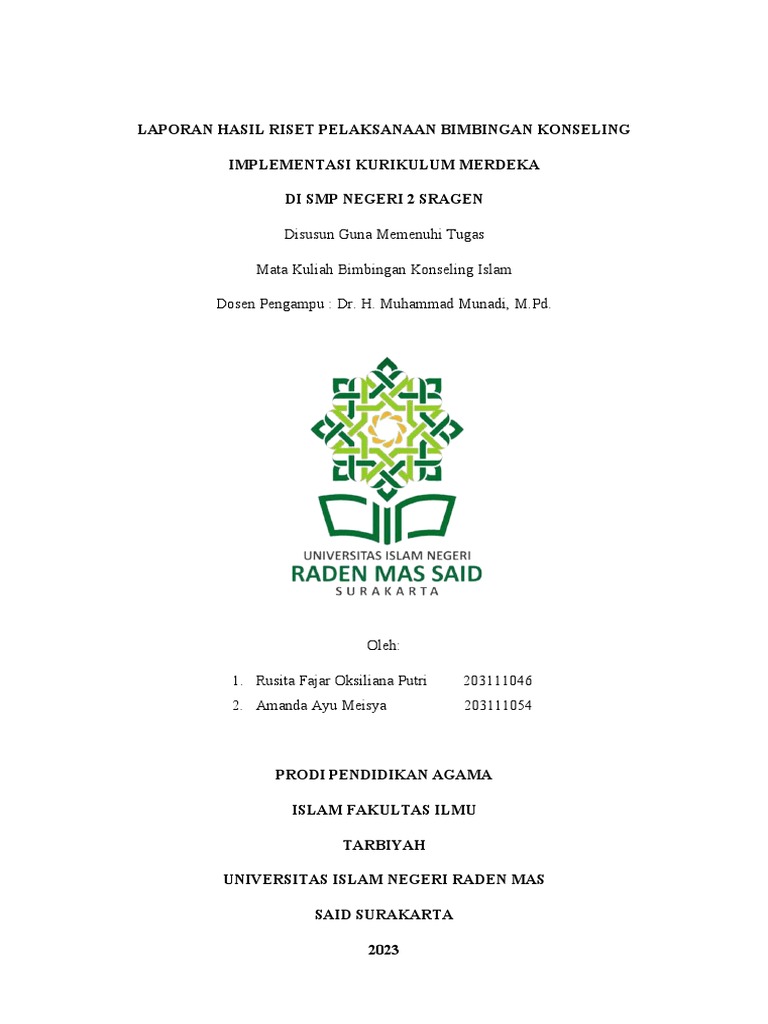 LAPORAN HASIL RISET PELAKSANAAN BIMBINGAN KONSELING

IMPLEMENTASI KURIKULUM MERDEKA

DI SMP NEGERI 2 SRAGEN

Disusun Guna Memenuhi Tugas

Mata Kuliah Bimbingan Konseling Islam

Dosen Pengampu : Dr. H. Muhammad Munadi, M.Pd.

UNIVERSITAS ISLAM NEGERI
RADEN MAS SAID
SURAKARTA

Oleh:

1. Rusita Fajar Oksiliana Putri 203111046
2. Amanda Ayu Meisya 203111054

PRODI PENDIDIKAN AGAMA

ISLAM FAKULTAS ILMU

TARBIYAH

UNIVERSITAS ISLAM NEGERI RADEN MAS

SAID SURAKARTA

2023